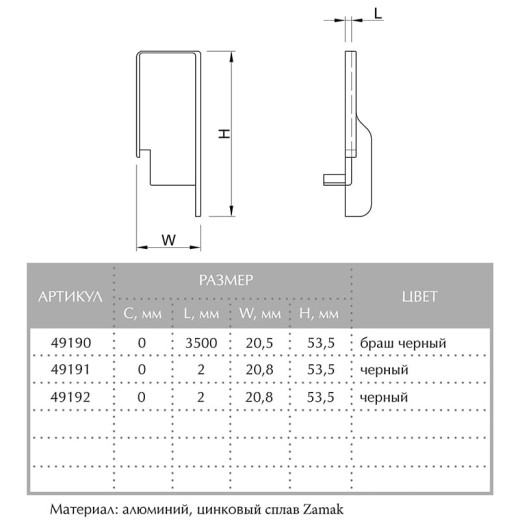 L

H

W

| АРТИКУЛ | РАЗМЕР | | | | ЦВЕТ |
|---|---|---|---|---|---|
| | C, мм | L, мм | W, мм | H, мм | |
| 49190 | 0 | 3500 | 20,5 | 53,5 | браш черный |
| 49191 | 0 | 2 | 20,8 | 53,5 | черный |
| 49192 | 0 | 2 | 20,8 | 53,5 | черный |
| | | | | | |
| | | | | | |
| | | | | | |

Материал: алюминий, цинковый сплав Zamak